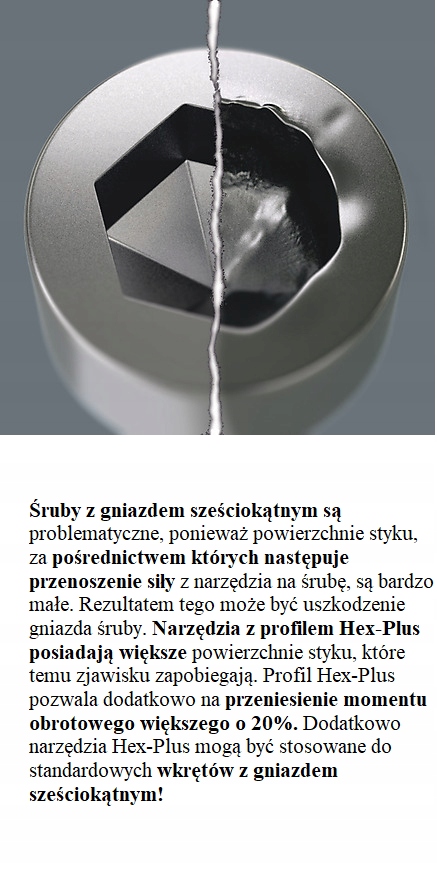 Śruby z gniazdem sześciokątnym są problematyczne, ponieważ powierzchnie styku, za pośrednictwem których następuje przenoszenie siły z narzędzia na śrubę, są bardzo małe. Rezultatem tego może być uszkodzenie gniazda śruby. Narzędzia z profilem Hex-Plus posiadają większe powierzchnie styku, które temu zjawisku zapobiegają. Profil Hex-Plus pozwala dodatkowo na przeniesienie momentu obrotowego większego o 20%. Dodatkowo narzędzia Hex-Plus mogą być stosowane do standardowych wkrętów z gniazdem sześciokątnym!